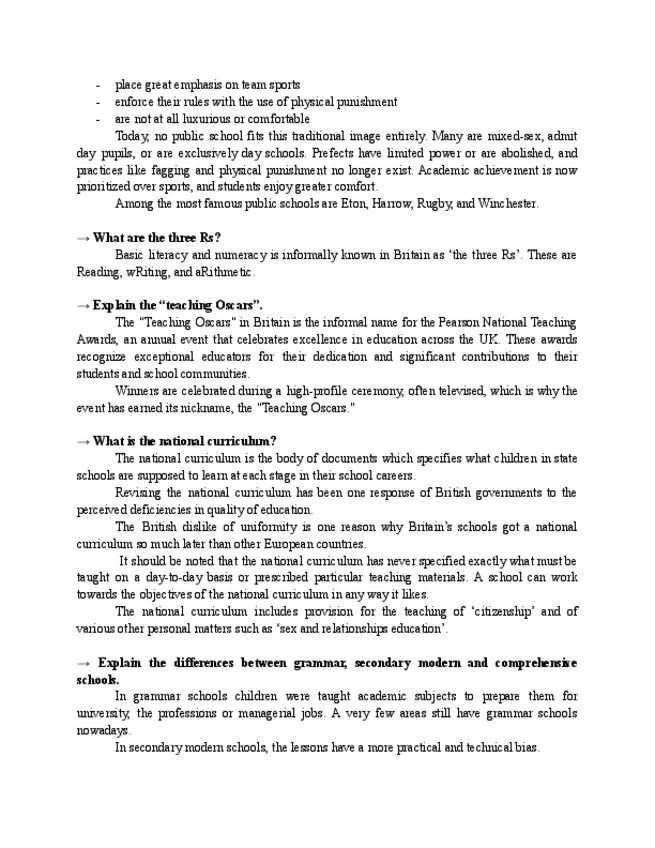 - place great emphasis on team sports
- enforce their rules with the use of physical punishment
- are not at all luxurious or comfortable

Today, no public school fits this traditional image entirely. Many are mixed-sex, admit day pupils, or are exclusively day schools. Prefects have limited power or are abolished, and practices like fagging and physical punishment no longer exist. Academic achievement is now prioritized over sports, and students enjoy greater comfort.

Among the most famous public schools are Eton, Harrow, Rugby, and Winchester.

→ What are the three Rs?

Basic literacy and numeracy is informally known in Britain as 'the three Rs'. These are Reading, wRiting, and aRithmetic.

→ Explain the "teaching Oscars".

The "Teaching Oscars" in Britain is the informal name for the Pearson National Teaching Awards, an annual event that celebrates excellence in education across the UK. These awards recognize exceptional educators for their dedication and significant contributions to their students and school communities.

Winners are celebrated during a high-profile ceremony, often televised, which is why the event has earned its nickname, the "Teaching Oscars."

→ What is the national curriculum?

The national curriculum is the body of documents which specifies what children in state schools are supposed to learn at each stage in their school careers.

Revising the national curriculum has been one response of British governments to the perceived deficiencies in quality of education.

The British dislike of uniformity is one reason why Britain's schools got a national curriculum so much later than other European countries.

It should be noted that the national curriculum has never specified exactly what must be taught on a day-to-day basis or prescribed particular teaching materials. A school can work towards the objectives of the national curriculum in any way it likes.

The national curriculum includes provision for the teaching of 'citizenship' and of various other personal matters such as 'sex and relationships education'.

→ Explain the differences between grammar, secondary modern and comprehensive schools.

In grammar schools children were taught academic subjects to prepare them for university, the professions or managerial jobs. A very few areas still have grammar schools nowadays.

In secondary modern schools, the lessons have a more practical and technical bias.